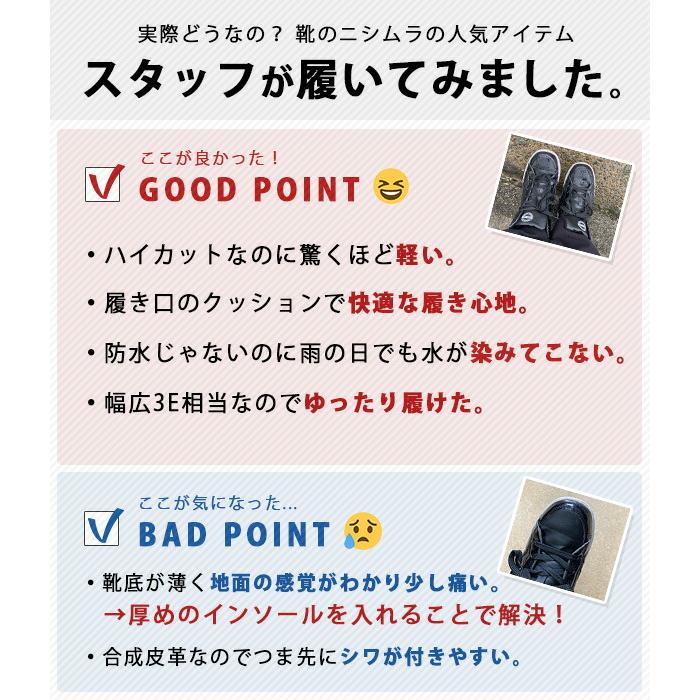 実際どうなの？ 靴のニシムラの人気アイテム
スタッフが履いてみました。

ここが良かった！
GOOD POINT

・ハイカットなのに驚くほど軽い。
・履き口のクッションで快適な履き心地。
・防水じゃないのに雨の日でも水が染みてこない。
・幅広3E相当なのでゆったり履けた。

ここが気になった...
BAD POINT

・靴底が薄く地面の感覚がわかり少し痛い。
→厚めのインソールを入れることで解決！
・合成皮革なのでつま先にシワが付きやすい。